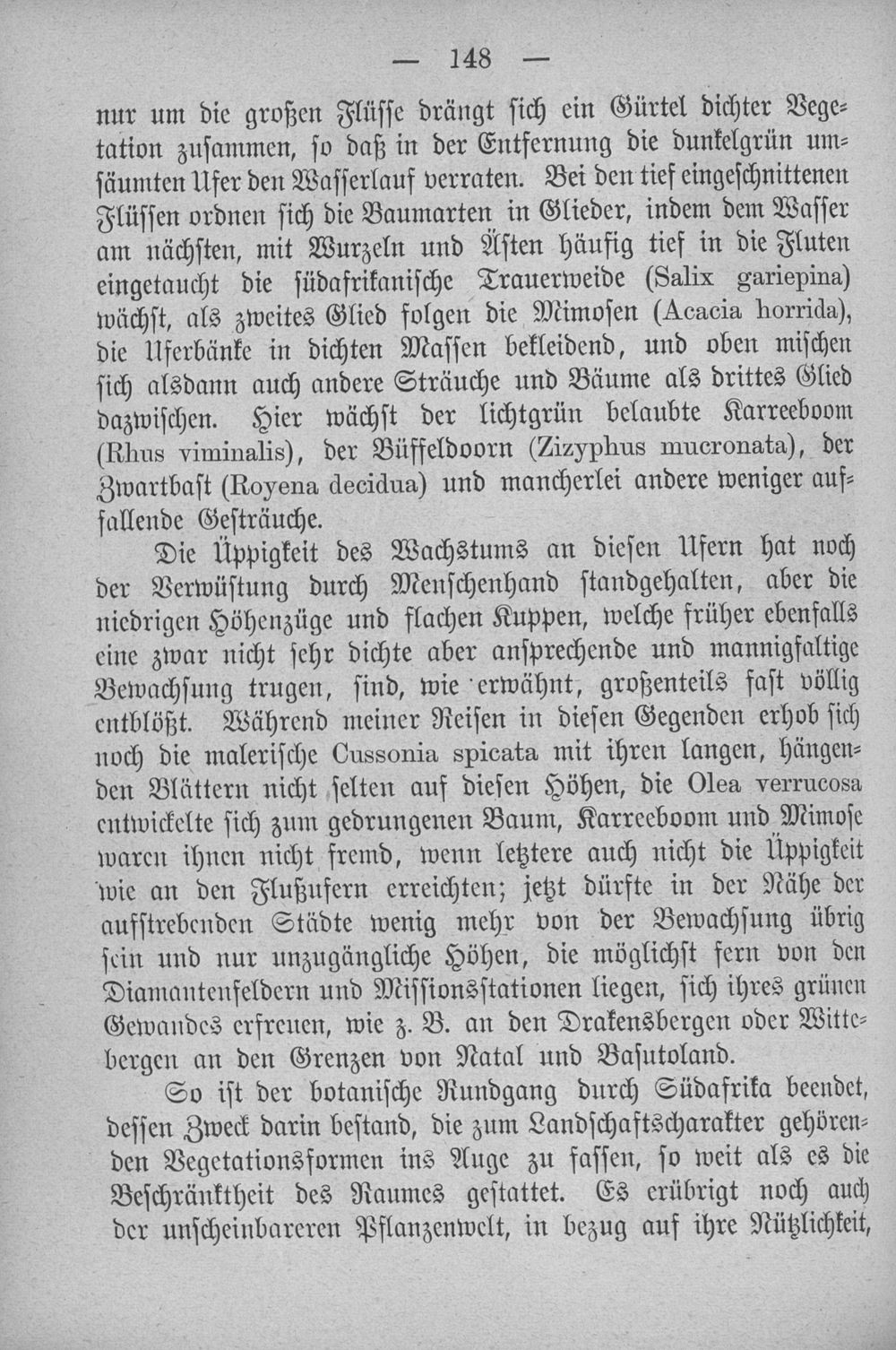 — 148 —

nur um die großen Flüsse drängt sich ein Gürtel dichter Vegetation zusammen, so daß in der Entfernung die dunkelgrün umsäumten Ufer den Wasserlauf verraten. Bei den tief eingeschnittenen Flüssen ordnen sich die Baumarten in Glieder, indem dem Wasser am nächsten, mit Wurzeln und Ästen häufig tief in die Fluten eingetaucht die südafrikanische Trauerweide (Salix gariepina) wächst, als zweites Glied folgen die Mimosen (Acacia horrida), die Uferbänke in dichten Massen bekleidend, und oben mischen sich alsdann auch andere Sträuche und Bäume als drittes Glied dazwischen. Hier wächst der lichtgrün belaubte Karreeboom (Rhus viminalis), der Büffeldoorn (Zizyphus mucronata), der Zwartbast (Royena decidua) und mancherlei andere weniger auffallende Gesträuche.

Die Üppigkeit des Wachstums an diesen Ufern hat noch der Verwüstung durch Menschenhand standgehalten, aber die niedrigen Höhenzüge und flachen Kuppen, welche früher ebenfalls eine zwar nicht sehr dichte aber ansprechende und mannigfaltige Bewachsung trugen, sind, wie erwähnt, großenteils fast völlig entblößt. Während meiner Reisen in diesen Gegenden erhob sich noch die malerische Cussonia spicata mit ihren langen, hängenden Blättern nicht selten auf diesen Höhen, die Olea verrucosa entwickelte sich zum gedrungenen Baum, Karreeboom und Mimose waren ihnen nicht fremd, wenn letztere auch nicht die Üppigkeit wie an den Flußufern erreichten; jetzt dürfte in der Nähe der aufstrebenden Städte wenig mehr von der Bewachsung übrig sein und nur unzugängliche Höhen, die möglichst fern von den Diamantenfeldern und Missionsstationen liegen, sich ihres grünen Gewandes erfreuen, wie z. B. an den Drakensbergen oder Wittebergen an den Grenzen von Natal und Basutoland.

So ist der botanische Rundgang durch Südafrika beendet, dessen Zweck darin bestand, die zum Landschaftscharakter gehörenden Vegetationsformen ins Auge zu fassen, so weit als es die Beschränktheit des Raumes gestattet. Es erübrigt noch auch der unscheinbareren Pflanzenwelt, in bezug auf ihre Nützlichkeit,